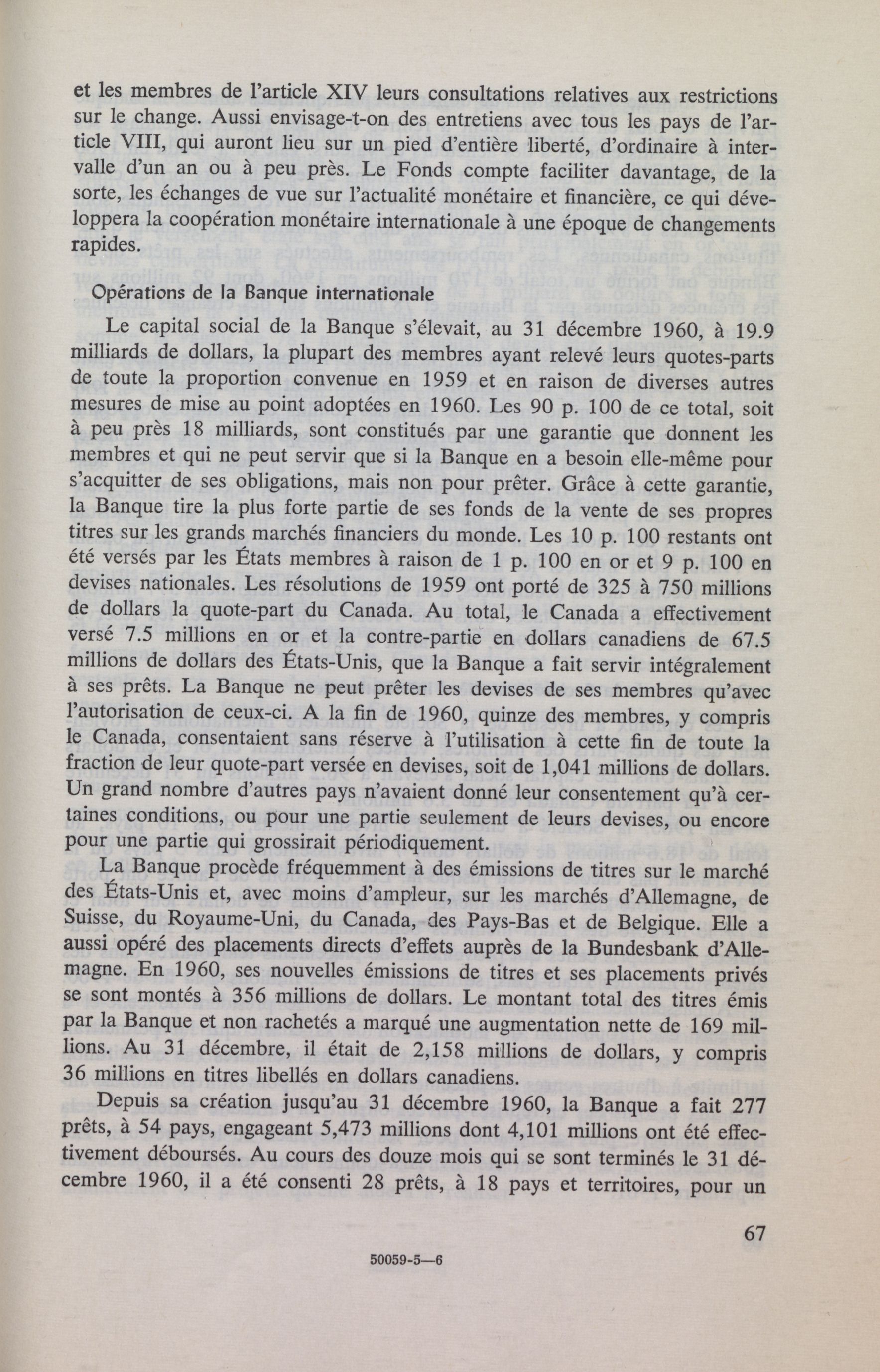 et les membres de l'article XIV leurs consultations relatives aux restrictions sur le change. Aussi envisage-t-on des entretiens avec tous les pays de l'article VIII, qui auront lieu sur un pied d'entière liberté, d'ordinaire à intervalle d'un an ou à peu près. Le Fonds compte faciliter davantage, de la sorte, les échanges de vue sur l'actualité monétaire et financière, ce qui développera la coopération monétaire internationale à une époque de changements rapides.

Opérations de la Banque internationale

Le capital social de la Banque s'élevait, au 31 décembre 1960, à 19.9 milliards de dollars, la plupart des membres ayant relevé leurs quotes-parts de toute la proportion convenue en 1959 et en raison de diverses autres mesures de mise au point adoptées en 1960. Les 90 p. 100 de ce total, soit à peu près 18 milliards, sont constitués par une garantie que donnent les membres et qui ne peut servir que si la Banque en a besoin elle-même pour s'acquitter de ses obligations, mais non pour prêter. Grâce à cette garantie, la Banque tire la plus forte partie de ses fonds de la vente de ses propres titres sur les grands marchés financiers du monde. Les 10 p. 100 restants ont été versés par les États membres à raison de 1 p. 100 en or et 9 p. 100 en devises nationales. Les résolutions de 1959 ont porté de 325 à 750 millions de dollars la quote-part du Canada. Au total, le Canada a effectivement versé 7.5 millions en or et la contre-partie en dollars canadiens de 67.5 millions de dollars des États-Unis, que la Banque a fait servir intégralement à ses prêts. La Banque ne peut prêter les devises de ses membres qu'avec l'autorisation de ceux-ci. A la fin de 1960, quinze des membres, y compris le Canada, consentaient sans réserve à l'utilisation à cette fin de toute la fraction de leur quote-part versée en devises, soit de 1,041 millions de dollars. Un grand nombre d'autres pays n'avaient donné leur consentement qu'à certaines conditions, ou pour une partie seulement de leurs devises, ou encore pour une partie qui grossirait périodiquement.

La Banque procède fréquemment à des émissions de titres sur le marché des États-Unis et, avec moins d'ampleur, sur les marchés d'Allemagne, de Suisse, du Royaume-Uni, du Canada, des Pays-Bas et de Belgique. Elle a aussi opéré des placements directs d'effets auprès de la Bundesbank d'Allemagne. En 1960, ses nouvelles émissions de titres et ses placements privés se sont montés à 356 millions de dollars. Le montant total des titres émis par la Banque et non rachetés a marqué une augmentation nette de 169 millions. Au 31 décembre, il était de 2,158 millions de dollars, y compris 36 millions en titres libellés en dollars canadiens.

Depuis sa création jusqu'au 31 décembre 1960, la Banque a fait 277 prêts, à 54 pays, engageant 5,473 millions dont 4,101 millions ont été effectivement déboursés. Au cours des douze mois qui se sont terminés le 31 décembre 1960, il a été consenti 28 prêts, à 18 pays et territoires, pour un

67

50059-5—6